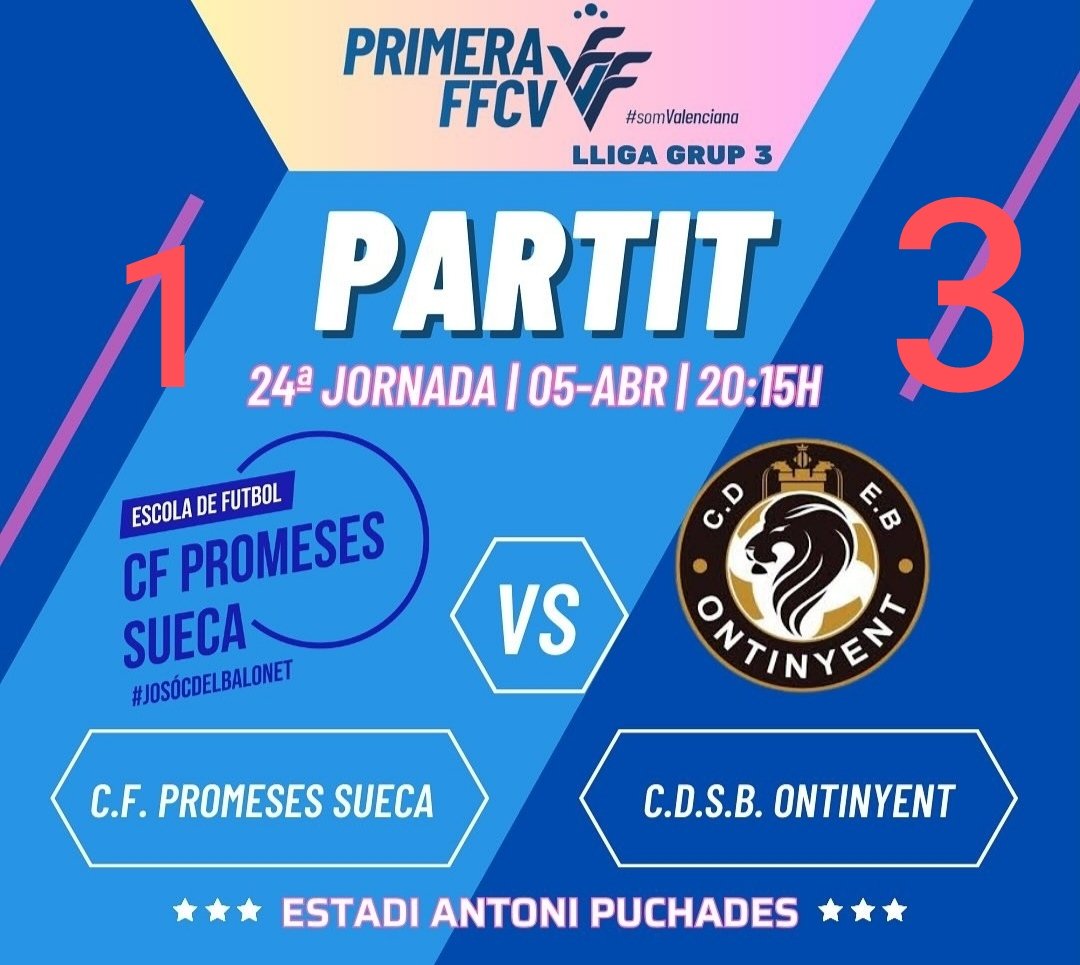 PRIMERA FFCV
#somValenciana
LLIGA GRUP 3

1

PARTIT

3

24ª JORNADA | 05-ABR | 20:15H

ESCOLA DE FUTBOL
CF PROMESES SUECA
#JOSÓCDELBALONET

VS

C.D E.B
ONTINYENT

C.F. PROMESES SUECA

C.D.S.B. ONTINYENT

★★★ ESTADI ANTONI PUCHADES ★★★